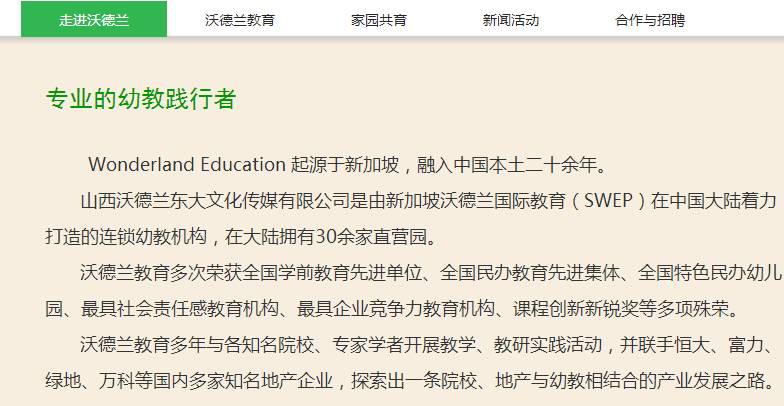 走进沃德兰 沃德兰教育 家园共育 新闻活动 合作与招聘

专业的幼教践行者

Wonderland Education 起源于新加坡，融入中国本土二十余年。

山西沃德兰东大文化传媒有限公司是由新加坡沃德兰国际教育（SWEP）在中国大陆着力打造的连锁幼教机构，在大陆拥有30余家直营园。

沃德兰教育多次荣获全国学前教育先进单位、全国民办教育先进集体、全国特色民办幼儿园、最具社会责任感教育机构、最具企业竞争力教育机构、课程创新新锐奖等多项殊荣。

沃德兰教育多年与各知名院校、专家学者开展教学、教研实践活动，并联手恒大、富力、绿地、万科等国内多家知名地产企业，探索出一条院校、地产与幼教相结合的产业发展之路。